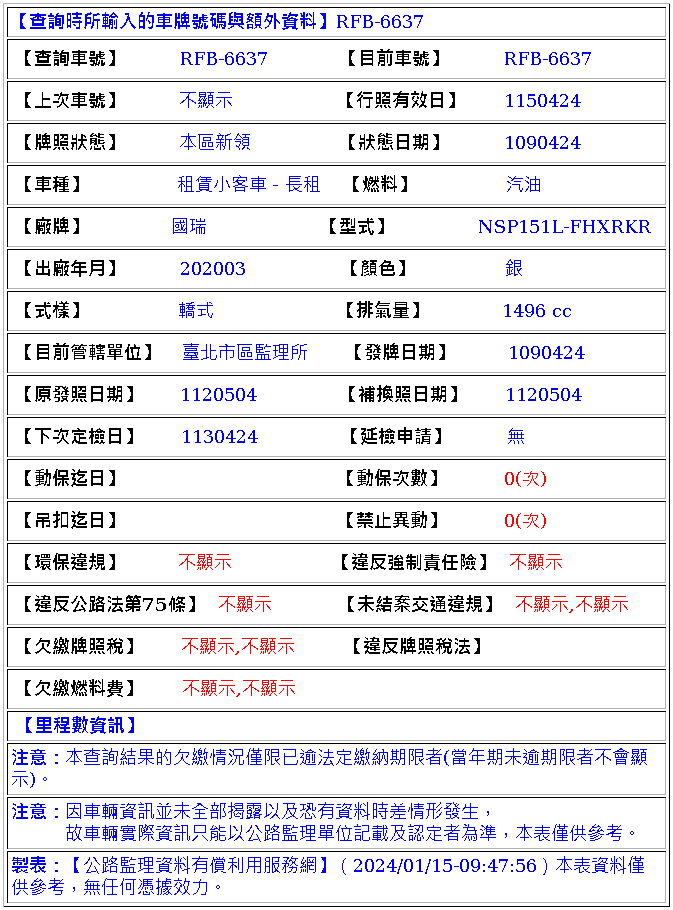 【查詢時所輸入的車牌號碼與額外資料】RFB-6637

| 【查詢車號】 | RFB-6637 | 【目前車號】 | RFB-6637 |
|---|---|---|---|
| 【上次車號】 | 不顯示 | 【行照有效日】 | 1150424 |
| 【牌照狀態】 | 本區新領 | 【狀態日期】 | 1090424 |
| 【車種】 | 租賃小客車 - 長租 | 【燃料】 | 汽油 |
| 【廠牌】 | 國瑞 | 【型式】 | NSP151L-FHXRKR |
| 【出廠年月】 | 202003 | 【顏色】 | 銀 |
| 【式樣】 | 轎式 | 【排氣量】 | 1496 cc |
| 【目前管轄單位】 | 臺北市區監理所 | 【發牌日期】 | 1090424 |
| 【原發照日期】 | 1120504 | 【補換照日期】 | 1120504 |
| 【下次定檢日】 | 1130424 | 【延檢申請】 | 無 |
| 【動保迄日】 | | 【動保次數】 | 0(次) |
| 【吊扣迄日】 | | 【禁止異動】 | 0(次) |
| 【環保違規】 | 不顯示 | 【違反強制責任險】 | 不顯示 |
| 【違反公路法第75條】 | 不顯示 | 【未結案交通違規】 | 不顯示,不顯示 |
| 【欠繳牌照稅】 | 不顯示,不顯示 | 【違反牌照稅法】 | |
| 【欠繳燃料費】 | 不顯示,不顯示 | | |

【里程數資訊】

注意：本查詢結果的欠繳情況僅限已逾法定繳納期限者(當年期未逾期限者不會顯示)。

注意：因車輛資訊並未全部揭露以及恐有資料時差情形發生，
故車輛實際資訊只能以公路監理單位記載及認定者為準，本表僅供參考。

製表：【公路監理資料有償利用服務網】( 2024/01/15-09:47:56 ) 本表資料僅供參考，無任何憑據效力。